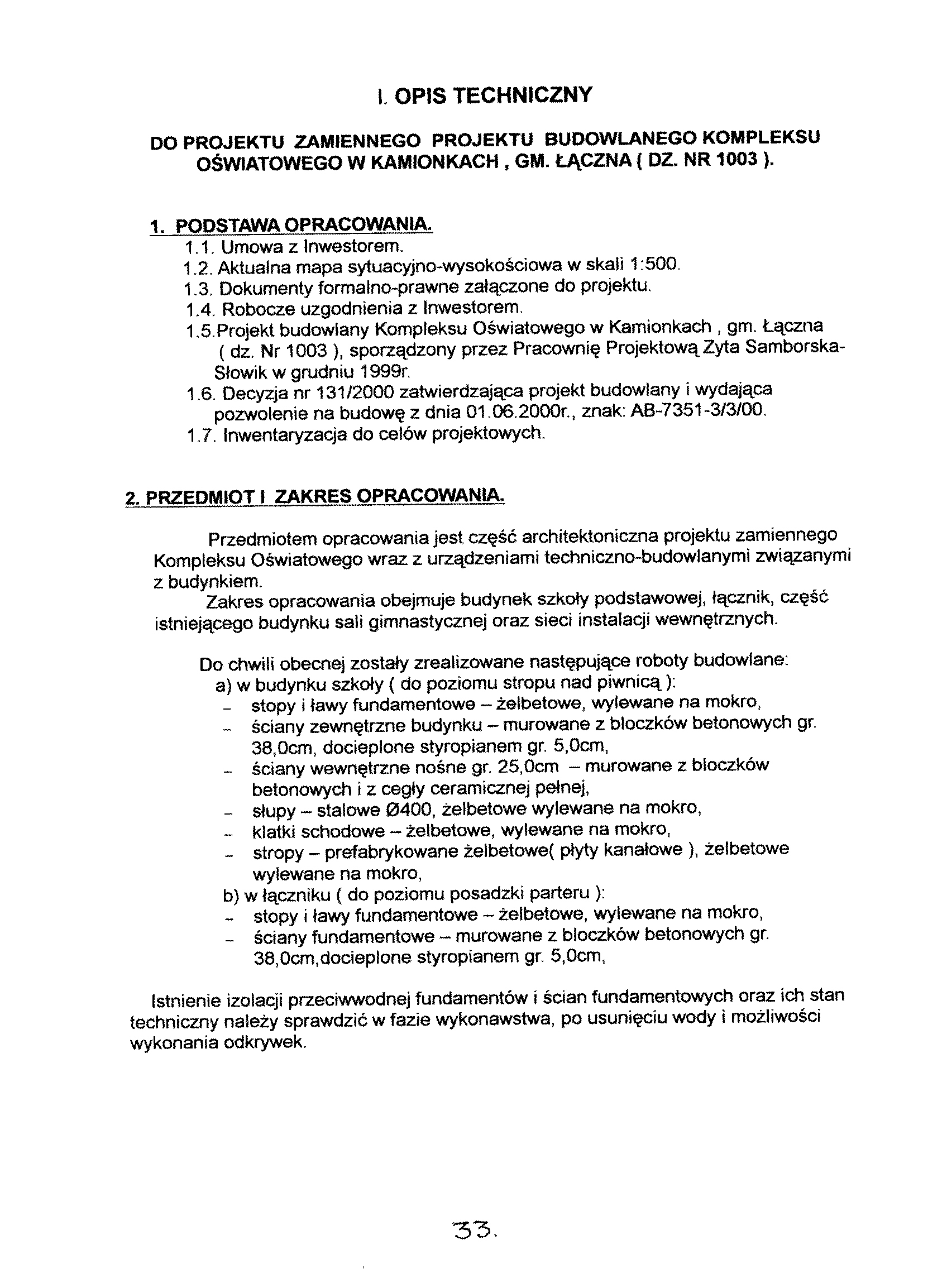 I. OPIS TECHNICZNY

DO PROJEKTU ZAMIENNEGO PROJEKTU BUDOWLANEGO KOMPLEKSU OŚWIATOWEGO W KAMIONKACH , GM. ŁĄCZNA ( DZ. NR 1003 ).

1. PODSTAWA OPRACOWANIA.
1.1. Umowa z Inwestorem.
1.2. Aktualna mapa sytuacyjno-wysokościowa w skali 1:500.
1.3. Dokumenty formalno-prawne załączone do projektu.
1.4. Robocze uzgodnienia z Inwestorem.
1.5.Projekt budowlany Kompleksu Oświatowego w Kamionkach , gm. Łączna ( dz. Nr 1003 ), sporządzony przez Pracownię Projektową Zyta Samborska-Słowik w grudniu 1999r.
1.6. Decyzja nr 131/2000 zatwierdzająca projekt budowlany i wydająca pozwolenie na budowę z dnia 01.06.2000r., znak: AB-7351-3/3/00.
1.7. Inwentaryzacja do celów projektowych.

2. PRZEDMIOT I ZAKRES OPRACOWANIA.

Przedmiotem opracowania jest część architektoniczna projektu zamiennego Kompleksu Oświatowego wraz z urządzeniami techniczno-budowlanymi związanymi z budynkiem.
Zakres opracowania obejmuje budynek szkoły podstawowej, łącznik, część istniejącego budynku sali gimnastycznej oraz sieci instalacji wewnętrznych.

Do chwili obecnej zostały zrealizowane następujące roboty budowlane:
a) w budynku szkoły ( do poziomu stropu nad piwnicą ):
- stopy i ławy fundamentowe – żelbetowe, wylewane na mokro,
- ściany zewnętrzne budynku – murowane z bloczków betonowych gr. 38,0cm, docieplone styropianem gr. 5,0cm,
- ściany wewnętrzne nośne gr. 25,0cm – murowane z bloczków betonowych i z cegły ceramicznej pełnej,
- słupy – stalowe Ø400, żelbetowe wylewane na mokro,
- klatki schodowe – żelbetowe, wylewane na mokro,
- stropy – prefabrykowane żelbetowe( płyty kanałowe ), żelbetowe wylewane na mokro,
b) w łączniku ( do poziomu posadzki parteru ):
- stopy i ławy fundamentowe – żelbetowe, wylewane na mokro,
- ściany fundamentowe – murowane z bloczków betonowych gr. 38,0cm,docieplone styropianem gr. 5,0cm,

Istnienie izolacji przeciwwodnej fundamentów i ścian fundamentowych oraz ich stan techniczny należy sprawdzić w fazie wykonawstwa, po usunięciu wody i możliwości wykonania odkrywek.

33.